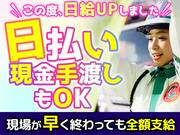 この度、日給UPしました

日払い
現金手渡し
もOK

現場が早く終わっても全額支給